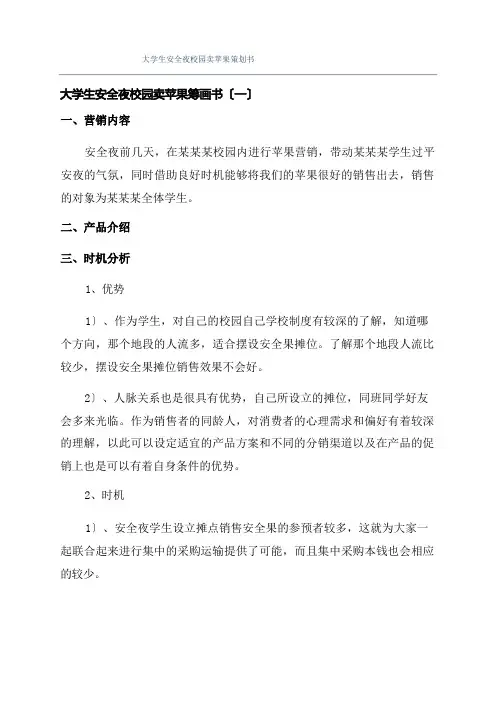 大学生安全夜校园卖苹果策划书

大学生安全夜校园卖苹果筹画书〔一〕

一、营销内容

安全夜前几天，在某某某校园内进行苹果营销，带动某某某学生过平安夜的气氛，同时借助良好时机能够将我们的苹果很好的销售出去，销售的对象为某某某全体学生。

二、产品介绍

三、时机分析

1、优势

1〕、作为学生，对自己的校园自己学校制度有较深的了解，知道哪个方向，那个地段的人流多，适合摆设安全果摊位。了解那个地段人流比较少，摆设安全果摊位销售效果不会好。

2〕、人脉关系也是很具有优势，自己所设立的摊位，同班同学好友会多来光临。作为销售者的同龄人，对消费者的心理需求和偏好有着较深的理解，以此可以设定适宜的产品方案和不同的分销渠道以及在产品的促销上也是可以有着自身条件的优势。

2、时机

1〕、安全夜学生设立摊点销售安全果的参预者较多，这就为大家一起联合起来进行集中的采购运输提供了可能，而且集中采购本钱也会相应的较少。